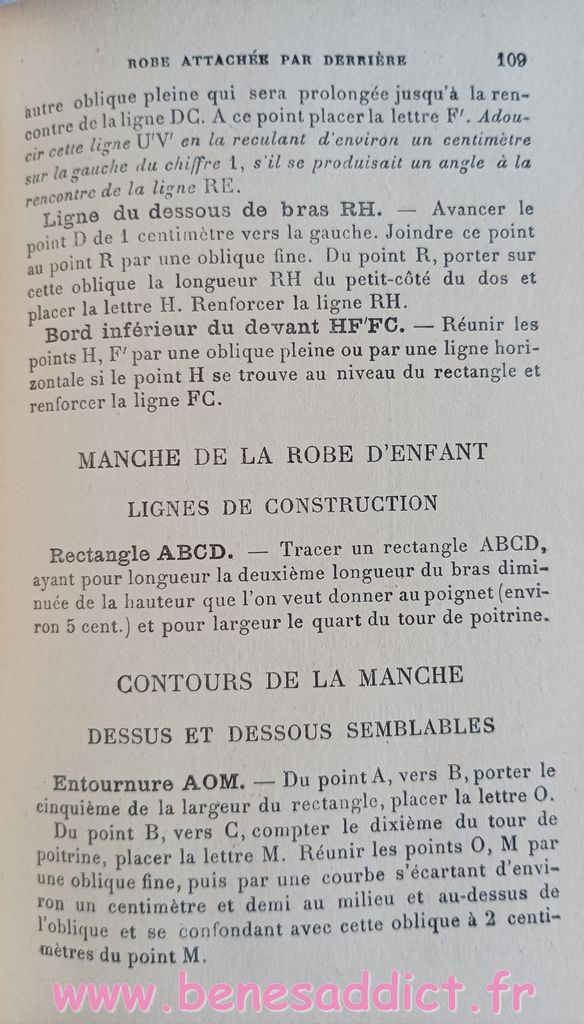 ROBE ATTACHÉE PAR DERRIÈRE 109

autre oblique pleine qui sera prolongée jusqu'à la rencontre de la ligne DC. A ce point placer la lettre F'. Adoucir cette ligne U'V' en la reculant d'environ un centimètre sur la gauche du chiffre 1, s'il se produisait un angle à la rencontre de la ligne RE.

Ligne du dessous de bras RH. — Avancer le point D de 1 centimètre vers la gauche. Joindre ce point au point R par une oblique fine. Du point R, porter sur cette oblique la longueur RH du petit-côté du dos et placer la lettre H. Renforcer la ligne RH.

Bord inférieur du devant HF'FC. — Réunir les points H, F' par une oblique pleine ou par une ligne horizontale si le point H se trouve au niveau du rectangle et renforcer la ligne FC.

MANCHE DE LA ROBE D'ENFANT

LIGNES DE CONSTRUCTION

Rectangle ABCD. — Tracer un rectangle ABCD, ayant pour longueur la deuxième longueur du bras diminuée de la hauteur que l'on veut donner au poignet (environ 5 cent.) et pour largeur le quart du tour de poitrine.

CONTOURS DE LA MANCHE

DESSUS ET DESSOUS SEMBLABLES

Entournure AOM. — Du point A, vers B, porter le cinquième de la largeur du rectangle, placer la lettre O.

Du point B, vers C, compter le dixième du tour de poitrine, placer la lettre M. Réunir les points O, M par une oblique fine, puis par une courbe s'écartant d'environ un centimètre et demi au milieu et au-dessus de l'oblique et se confondant avec cette oblique à 2 centimètres du point M.

www.benesaddict.fr